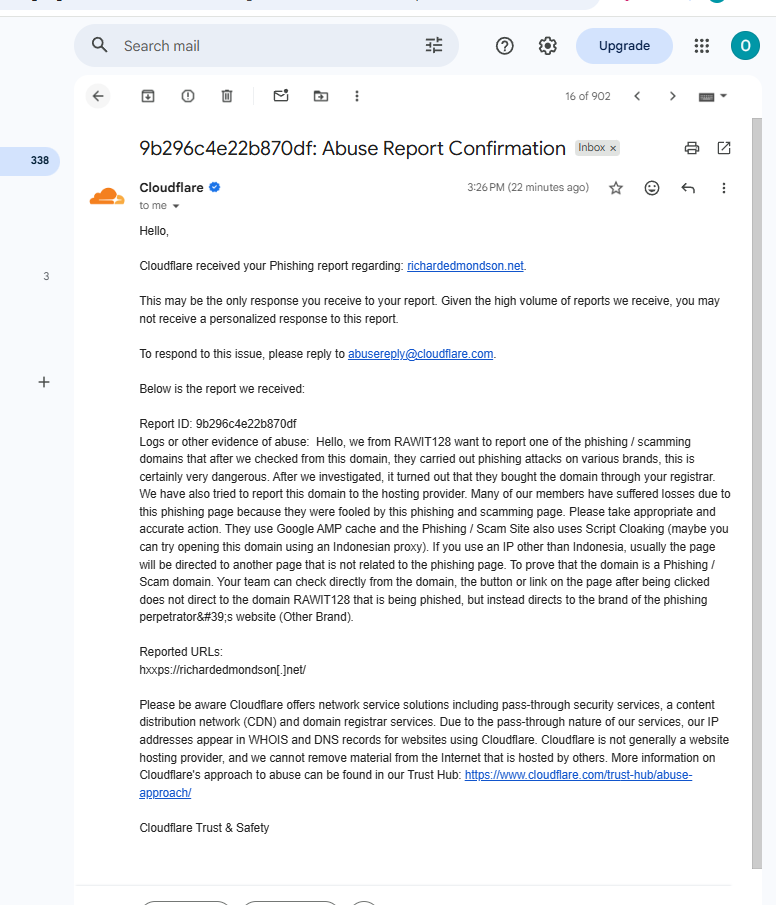 Search mail

Upgrade

O

16 of 902

338

3

9b296c4e22b870df: Abuse Report Confirmation Inbox ×

Cloudflare

3:26 PM (22 minutes ago)

to me

Hello,

Cloudflare received your Phishing report regarding: richardedmondson.net.

This may be the only response you receive to your report. Given the high volume of reports we receive, you may not receive a personalized response to this report.

To respond to this issue, please reply to abusereply@cloudflare.com.

Below is the report we received:

Report ID: 9b296c4e22b870df
Logs or other evidence of abuse: Hello, we from RAWIT128 want to report one of the phishing / scamming domains that after we checked from this domain, they carried out phishing attacks on various brands, this is certainly very dangerous. After we investigated, it turned out that they bought the domain through your registrar. We have also tried to report this domain to the hosting provider. Many of our members have suffered losses due to this phishing page because they were fooled by this phishing and scamming page. Please take appropriate and accurate action. They use Google AMP cache and the Phishing / Scam Site also uses Script Cloaking (maybe you can try opening this domain using an Indonesian proxy). If you use an IP other than Indonesia, usually the page will be directed to another page that is not related to the phishing page. To prove that the domain is a Phishing / Scam domain. Your team can check directly from the domain, the button or link on the page after being clicked does not direct to the domain RAWIT128 that is being phished, but instead directs to the brand of the phishing perpetrator&#39;s website (Other Brand).

Reported URLs:
hxxps://richardedmondson[.]net/

Please be aware Cloudflare offers network service solutions including pass-through security services, a content distribution network (CDN) and domain registrar services. Due to the pass-through nature of our services, our IP addresses appear in WHOIS and DNS records for websites using Cloudflare. Cloudflare is not generally a website hosting provider, and we cannot remove material from the Internet that is hosted by others. More information on Cloudflare's approach to abuse can be found in our Trust Hub: https://www.cloudflare.com/trust-hub/abuse-approach/

Cloudflare Trust & Safety